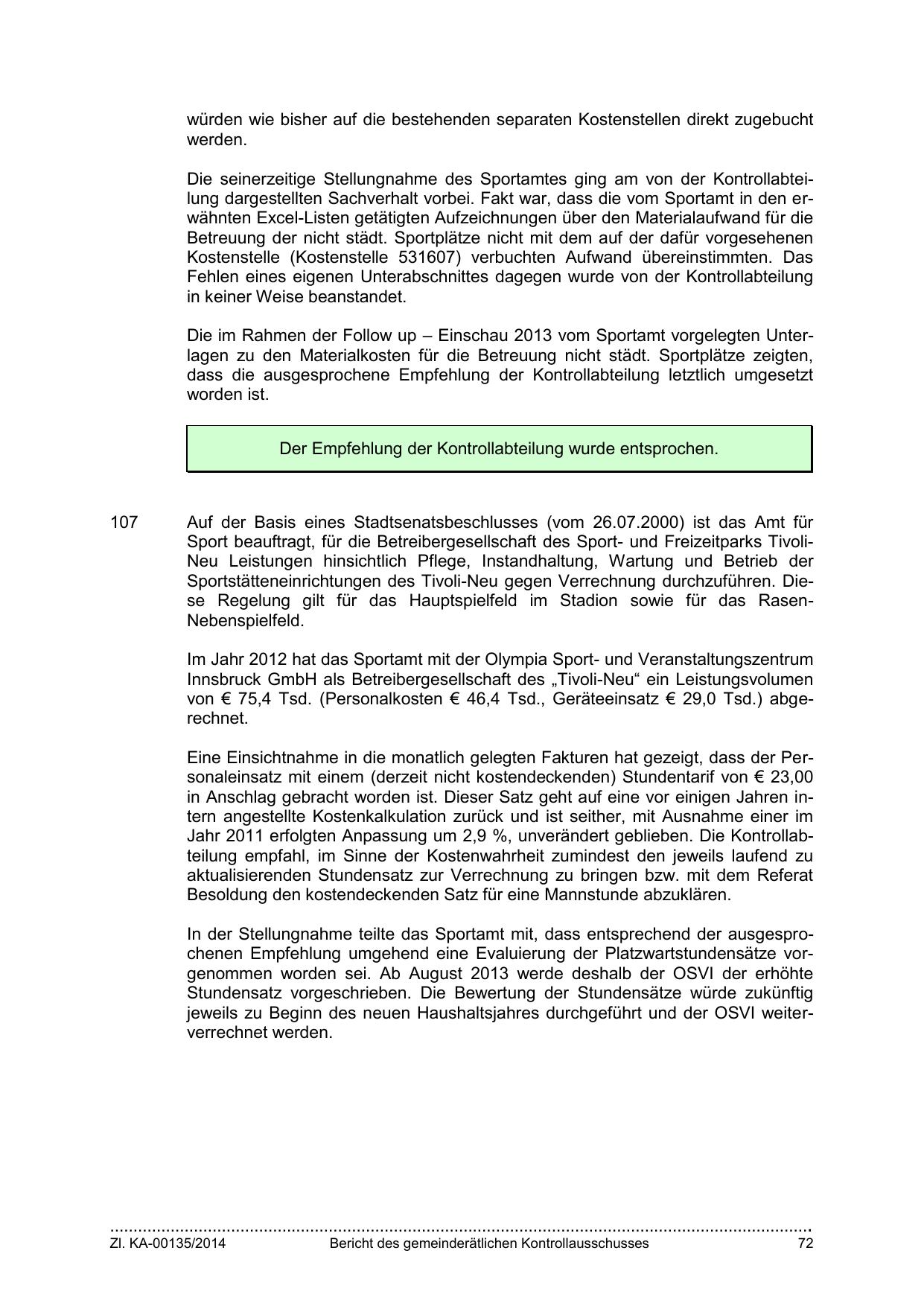 würden wie bisher auf die bestehenden separaten Kostenstellen direkt zugebucht werden.

Die seinerzeitige Stellungnahme des Sportamtes ging am von der Kontrollabteilung dargestellten Sachverhalt vorbei. Fakt war, dass die vom Sportamt in den erwähnten Excel-Listen getätigten Aufzeichnungen über den Materialaufwand für die Betreuung der nicht städt. Sportplätze nicht mit dem auf der dafür vorgesehenen Kostenstelle (Kostenstelle 531607) verbuchten Aufwand übereinstimmten. Das Fehlen eines eigenen Unterabschnittes dagegen wurde von der Kontrollabteilung in keiner Weise beanstandet.

Die im Rahmen der Follow up – Einschau 2013 vom Sportamt vorgelegten Unterlagen zu den Materialkosten für die Betreuung nicht städt. Sportplätze zeigten, dass die ausgesprochene Empfehlung der Kontrollabteilung letztlich umgesetzt worden ist.

Der Empfehlung der Kontrollabteilung wurde entsprochen.

107 Auf der Basis eines Stadtsenatsbeschlusses (vom 26.07.2000) ist das Amt für Sport beauftragt, für die Betreibergesellschaft des Sport- und Freizeitparks Tivoli-Neu Leistungen hinsichtlich Pflege, Instandhaltung, Wartung und Betrieb der Sportstätteneinrichtungen des Tivoli-Neu gegen Verrechnung durchzuführen. Diese Regelung gilt für das Hauptspielfeld im Stadion sowie für das Rasen-Nebenspielfeld.

Im Jahr 2012 hat das Sportamt mit der Olympia Sport- und Veranstaltungszentrum Innsbruck GmbH als Betreibergesellschaft des „Tivoli-Neu“ ein Leistungsvolumen von € 75,4 Tsd. (Personalkosten € 46,4 Tsd., Geräteeinsatz € 29,0 Tsd.) abgerechnet.

Eine Einsichtnahme in die monatlich gelegten Fakturen hat gezeigt, dass der Personaleinsatz mit einem (derzeit nicht kostendeckenden) Stundentarif von € 23,00 in Anschlag gebracht worden ist. Dieser Satz geht auf eine vor einigen Jahren intern angestellte Kostenkalkulation zurück und ist seither, mit Ausnahme einer im Jahr 2011 erfolgten Anpassung um 2,9 %, unverändert geblieben. Die Kontrollabteilung empfahl, im Sinne der Kostenwahrheit zumindest den jeweils laufend zu aktualisierenden Stundensatz zur Verrechnung zu bringen bzw. mit dem Referat Besoldung den kostendeckenden Satz für eine Mannstunde abzuklären.

In der Stellungnahme teilte das Sportamt mit, dass entsprechend der ausgesprochenen Empfehlung umgehend eine Evaluierung der Platzwartstundensätze vorgenommen worden sei. Ab August 2013 werde deshalb der OSVI der erhöhte Stundensatz vorgeschrieben. Die Bewertung der Stundensätze würde zukünftig jeweils zu Beginn des neuen Haushaltsjahres durchgeführt und der OSVI weiterverrechnet werden.

Zl. KA-00135/2014 Bericht des gemeinderätlichen Kontrollausschusses 72